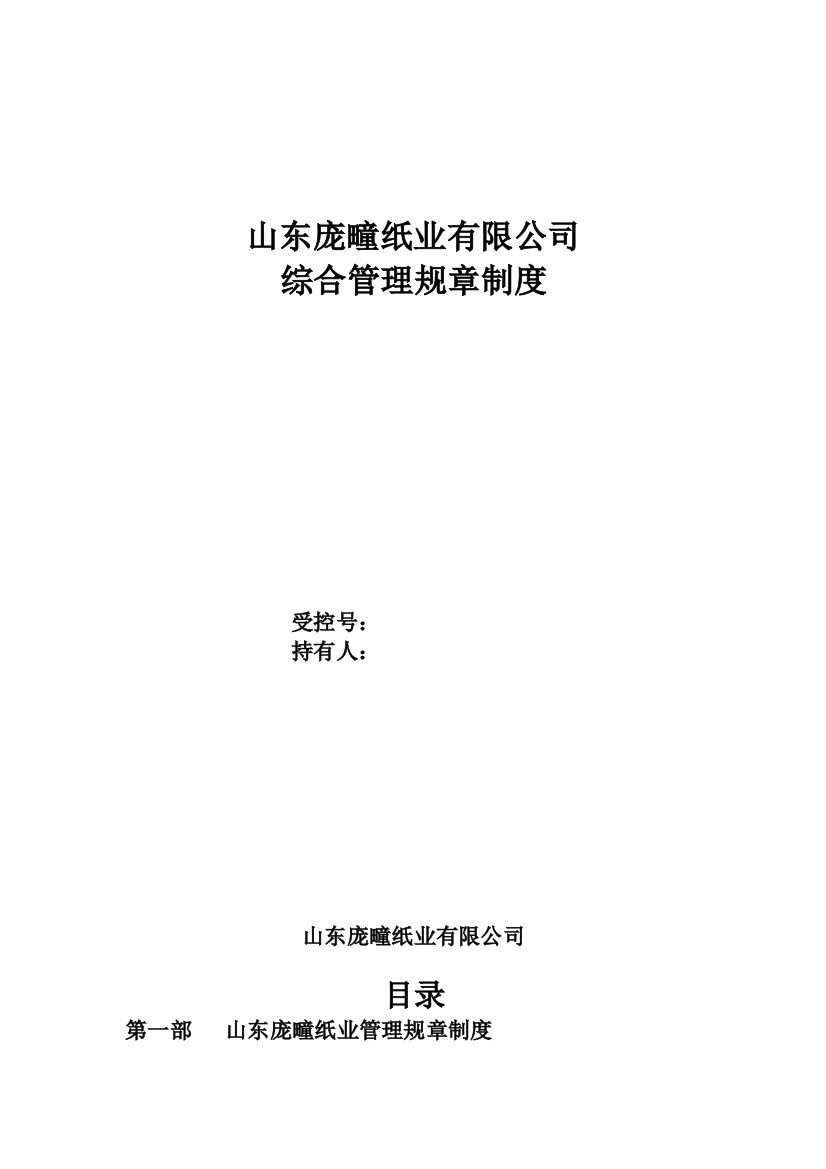 山东庞疃纸业有限公司
综合管理规章制度

受控号：
持有人：

山东庞疃纸业有限公司

目录

第一部　山东庞疃纸业管理规章制度